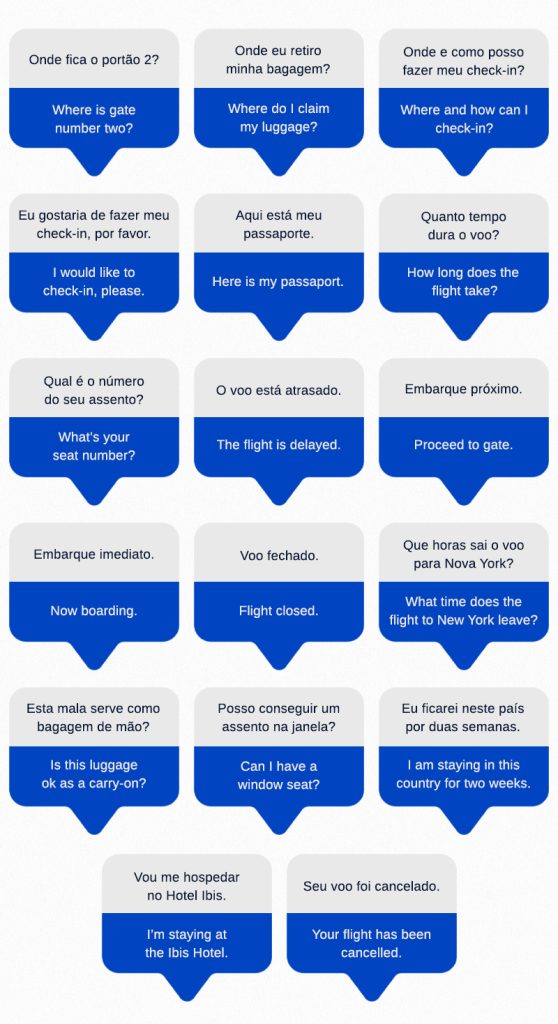 Onde fica o portão 2?

Where is gate number two?

Onde eu retiro minha bagagem?

Where do I claim my luggage?

Onde e como posso fazer meu check-in?

Where and how can I check-in?

Eu gostaria de fazer meu check-in, por favor.

I would like to check-in, please.

Aqui está meu passaporte.

Here is my passaport.

Quanto tempo dura o voo?

How long does the flight take?

Qual é o número do seu assento?

What's your seat number?

O voo está atrasado.

The flight is delayed.

Embarque próximo.

Proceed to gate.

Embarque imediato.

Now boarding.

Voo fechado.

Flight closed.

Que horas sai o voo para Nova York?

What time does the flight to New York leave?

Esta mala serve como bagagem de mão?

Is this luggage ok as a carry-on?

Posso conseguir um assento na janela?

Can I have a window seat?

Eu ficarei neste país por duas semanas.

I am staying in this country for two weeks.

Vou me hospedar no Hotel Ibis.

I'm staying at the Ibis Hotel.

Seu voo foi cancelado.

Your flight has been cancelled.